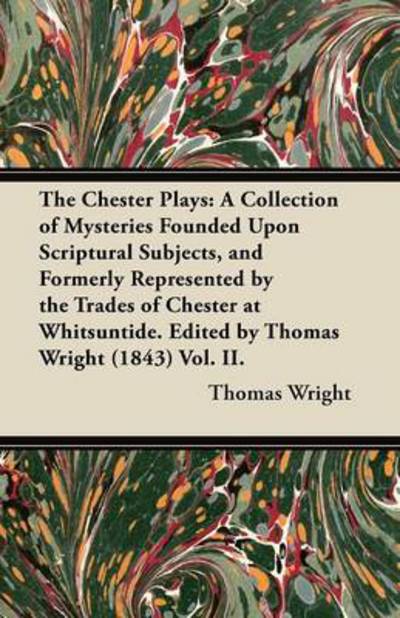 The Chester Plays: A Collection of Mysteries Founded Upon Scriptural Subjects, and Formerly Represented by the Trades of Chester at Whitsuntide. Edited by Thomas Wright (1843) Vol. II.

Thomas Wright